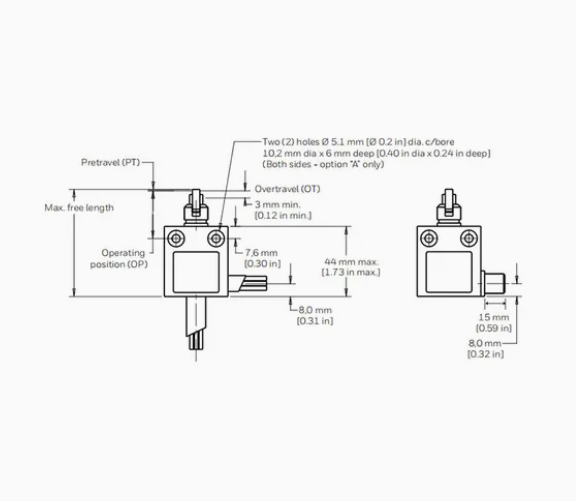 Two (2) holes Ø 5,1 mm [Ø 0.2 in] dia. c/bore
10,2 mm dia x 6 mm deep [0.40 in dia x 0.24 in deep]
(Both sides - option "A" only)

Pretravel (PT)

Overtravel (OT)

Max. free length

3 mm min.
[0.12 in min.]

Operating
position (OP)

7,6 mm
[0.30 in]

44 mm max.
[1.73 in max.]

8,0 mm
[0.31 in]

15 mm
[0.59 in]

8,0 mm
[0.32 in]